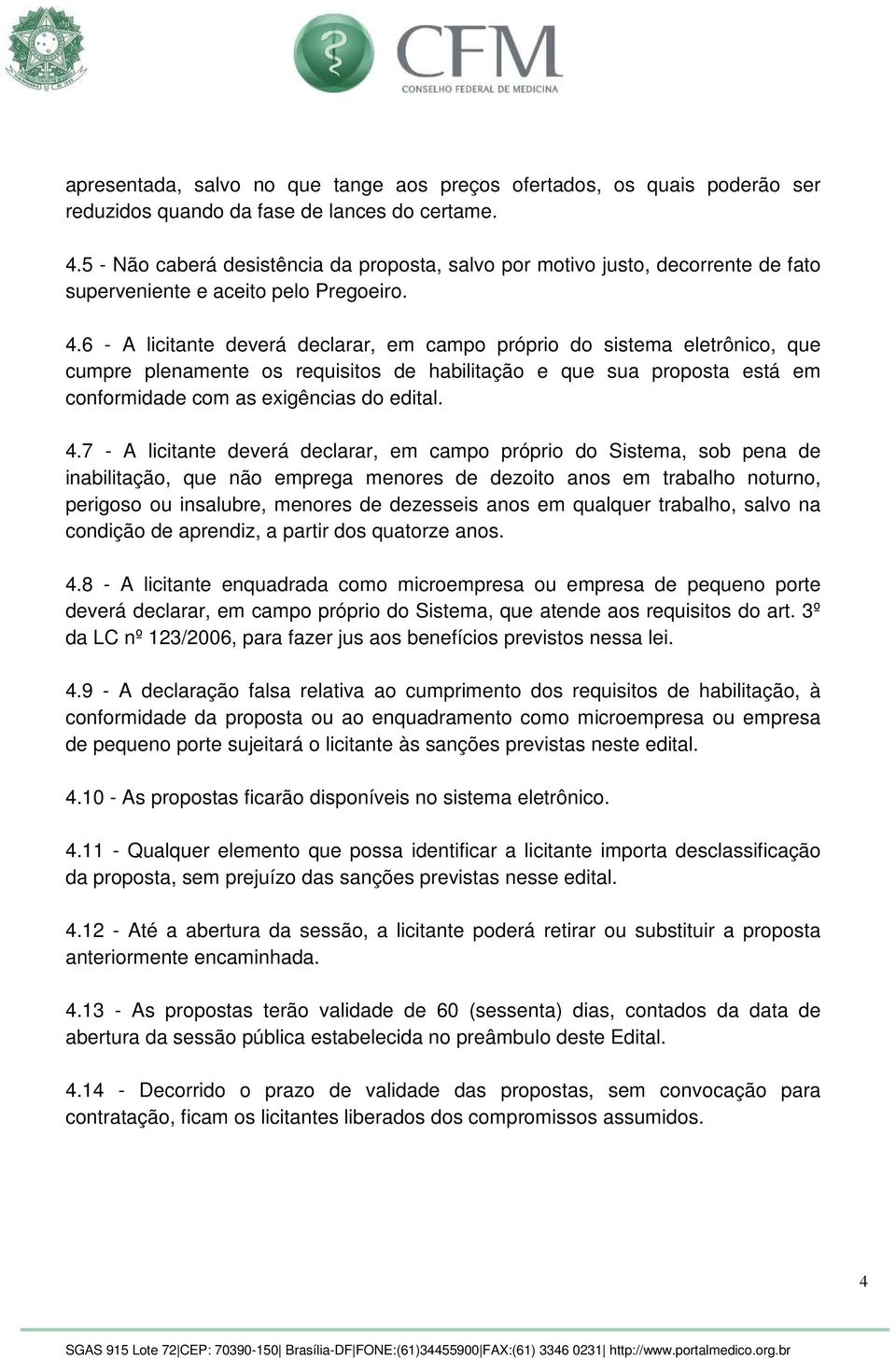 CFM
CONSELHO FEDERAL DE MEDICINA

apresentada, salvo no que tange aos preços ofertados, os quais poderão ser reduzidos quando da fase de lances do certame.

4.5 - Não caberá desistência da proposta, salvo por motivo justo, decorrente de fato superveniente e aceito pelo Pregoeiro.

4.6 - A licitante deverá declarar, em campo próprio do sistema eletrônico, que cumpre plenamente os requisitos de habilitação e que sua proposta está em conformidade com as exigências do edital.

4.7 - A licitante deverá declarar, em campo próprio do Sistema, sob pena de inabilitação, que não emprega menores de dezoito anos em trabalho noturno, perigoso ou insalubre, menores de dezesseis anos em qualquer trabalho, salvo na condição de aprendiz, a partir dos quatorze anos.

4.8 - A licitante enquadrada como microempresa ou empresa de pequeno porte deverá declarar, em campo próprio do Sistema, que atende aos requisitos do art. 3º da LC nº 123/2006, para fazer jus aos benefícios previstos nessa lei.

4.9 - A declaração falsa relativa ao cumprimento dos requisitos de habilitação, à conformidade da proposta ou ao enquadramento como microempresa ou empresa de pequeno porte sujeitará o licitante às sanções previstas neste edital.

4.10 - As propostas ficarão disponíveis no sistema eletrônico.

4.11 - Qualquer elemento que possa identificar a licitante importa desclassificação da proposta, sem prejuízo das sanções previstas nesse edital.

4.12 - Até a abertura da sessão, a licitante poderá retirar ou substituir a proposta anteriormente encaminhada.

4.13 - As propostas terão validade de 60 (sessenta) dias, contados da data de abertura da sessão pública estabelecida no preâmbulo deste Edital.

4.14 - Decorrido o prazo de validade das propostas, sem convocação para contratação, ficam os licitantes liberados dos compromissos assumidos.

4

SGAS 915 Lote 72|CEP: 70390-150| Brasília-DF|FONE:(61)34455900|FAX:(61) 3346 0231| http://www.portalmedico.org.br